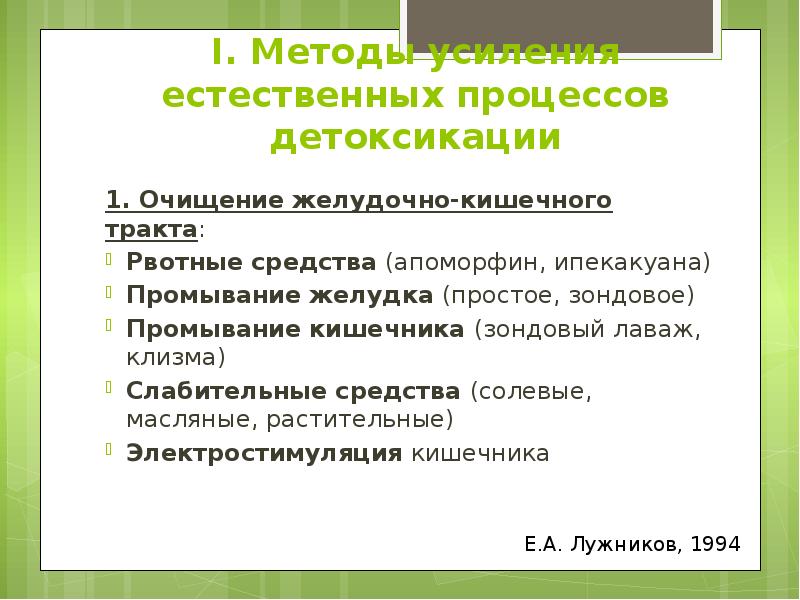 I. Методы усиления естественных процессов детоксикации

1. Очищение желудочно-кишечного тракта:

Рвотные средства (апоморфин, ипекакуана)

Промывание желудка (простое, зондовое)

Промывание кишечника (зондовый лаваж, клизма)

Слабительные средства (солевые, масляные, растительные)

Электростимуляция кишечника

Е.А. Лужников, 1994